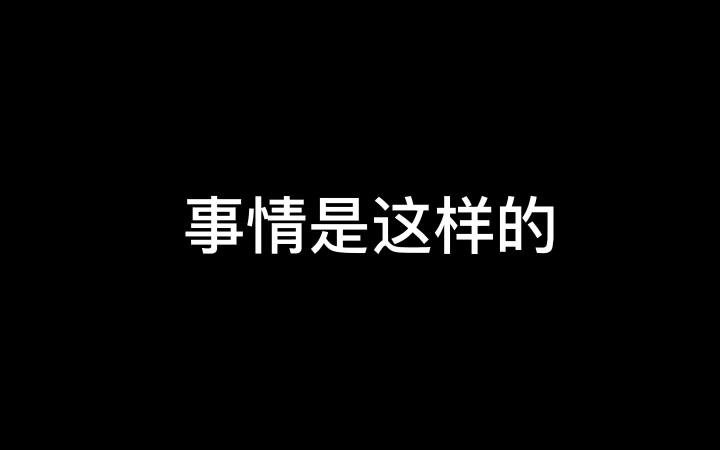 事情是这样的